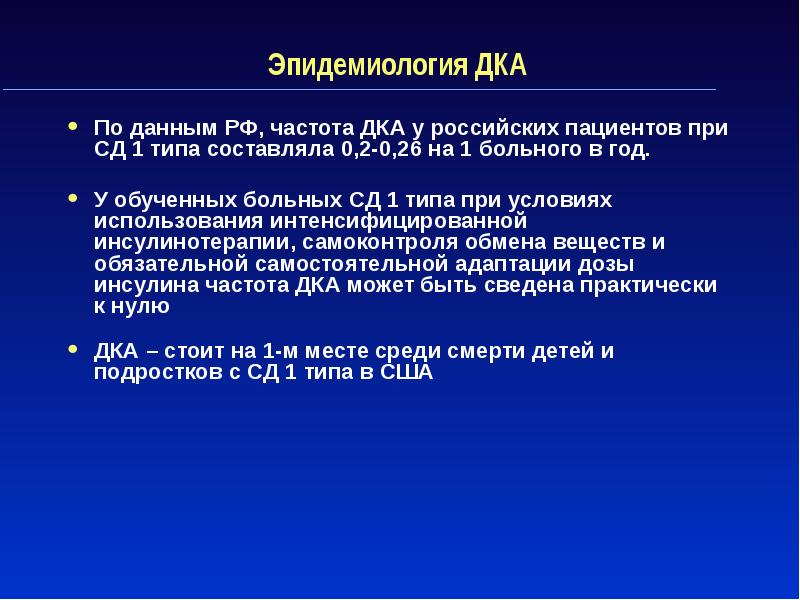 Эпидемиология ДКА

• По данным РФ, частота ДКА у российских пациентов при СД 1 типа составляла 0,2-0,26 на 1 больного в год.

• У обученных больных СД 1 типа при условиях использования интенсифицированной инсулинотерапии, самоконтроля обмена веществ и обязательной самостоятельной адаптации дозы инсулина частота ДКА может быть сведена практически к нулю

• ДКА – стоит на 1-м месте среди смерти детей и подростков с СД 1 типа в США